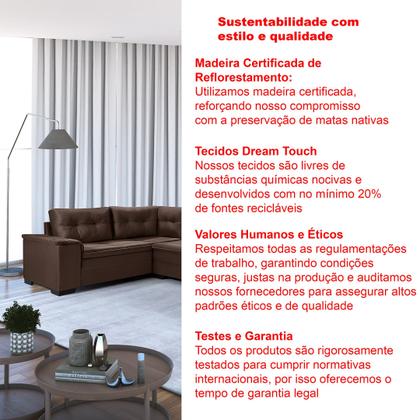 Sustentabilidade com estilo e qualidade

Madeira Certificada de Reflorestamento:
Utilizamos madeira certificada, reforçando nosso compromisso com a preservação de matas nativas

Tecidos Dream Touch
Nossos tecidos são livres de substâncias químicas nocivas e desenvolvidos com no mínimo 20% de fontes recicláveis

Valores Humanos e Éticos
Respeitamos todas as regulamentações de trabalho, garantindo condições seguras, justas na produção e auditamos nossos fornecedores para assegurar altos padrões éticos e de qualidade

Testes e Garantia
Todos os produtos são rigorosamente testados para cumprir normativas internacionais, por isso oferecemos o tempo de garantia legal